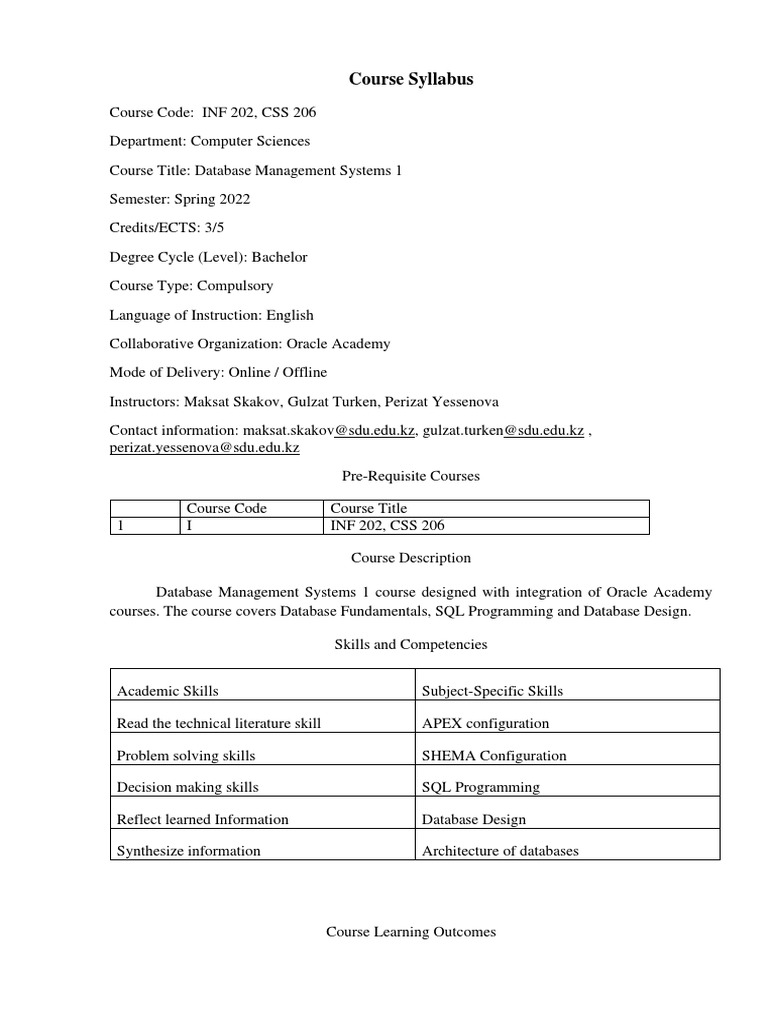 Course Syllabus

Course Code: INF 202, CSS 206

Department: Computer Sciences

Course Title: Database Management Systems 1

Semester: Spring 2022

Credits/ECTS: 3/5

Degree Cycle (Level): Bachelor

Course Type: Compulsory

Language of Instruction: English

Collaborative Organization: Oracle Academy

Mode of Delivery: Online / Offline

Instructors: Maksat Skakov, Gulzat Turken, Perizat Yessenova

Contact information: maksat.skakov@sdu.edu.kz, gulzat.turken@sdu.edu.kz , perizat.yessenova@sdu.edu.kz

Pre-Requisite Courses

| | Course Code | Course Title |
|---|---|---|
| 1 | I | INF 202, CSS 206 |

Course Description

Database Management Systems 1 course designed with integration of Oracle Academy courses. The course covers Database Fundamentals, SQL Programming and Database Design.

Skills and Competencies

| Academic Skills | Subject-Specific Skills |
|---|---|
| Read the technical literature skill | APEX configuration |
| Problem solving skills | SHEMA Configuration |
| Decision making skills | SQL Programming |
| Reflect learned Information | Database Design |
| Synthesize information | Architecture of databases |

Course Learning Outcomes